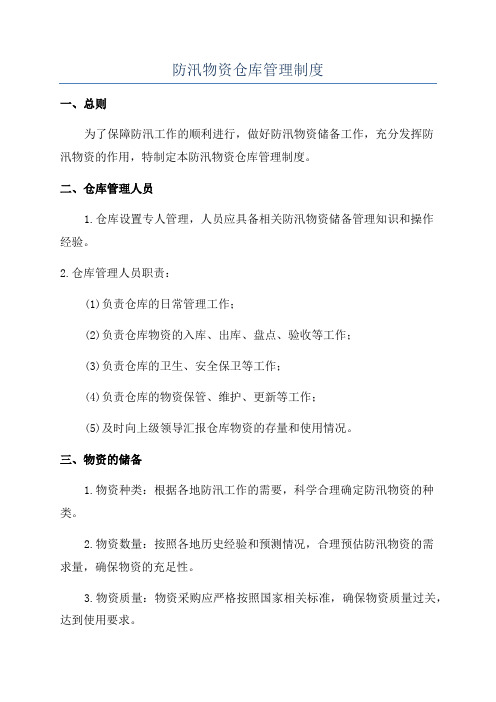 防汛物资仓库管理制度

一、总则

为了保障防汛工作的顺利进行，做好防汛物资储备工作，充分发挥防汛物资的作用，特制定本防汛物资仓库管理制度。

二、仓库管理人员

1.仓库设置专人管理，人员应具备相关防汛物资储备管理知识和操作经验。

2.仓库管理人员职责：

(1)负责仓库的日常管理工作；

(2)负责仓库物资的入库、出库、盘点、验收等工作；

(3)负责仓库的卫生、安全保卫等工作；

(4)负责仓库的物资保管、维护、更新等工作；

(5)及时向上级领导汇报仓库物资的存量和使用情况。

三、物资的储备

1.物资种类：根据各地防汛工作的需要，科学合理确定防汛物资的种类。

2.物资数量：按照各地历史经验和预测情况，合理预估防汛物资的需求量，确保物资的充足性。

3.物资质量：物资采购应严格按照国家相关标准，确保物资质量过关，达到使用要求。